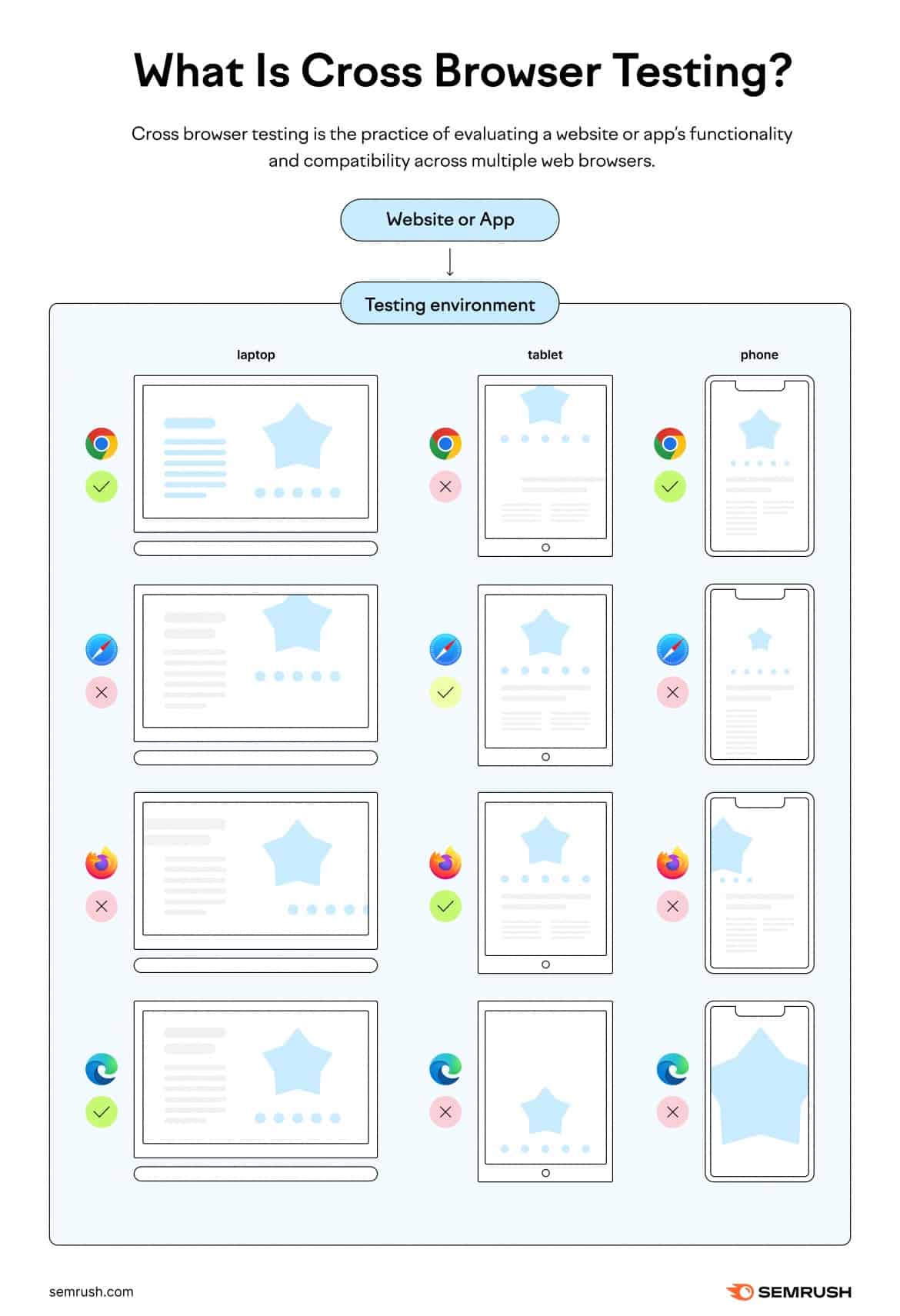 What Is Cross Browser Testing?

Cross browser testing is the practice of evaluating a website or app's functionality and compatibility across multiple web browsers.

Website or App

Testing environment

laptop

tablet

phone

semrush.com

SEMRUSH